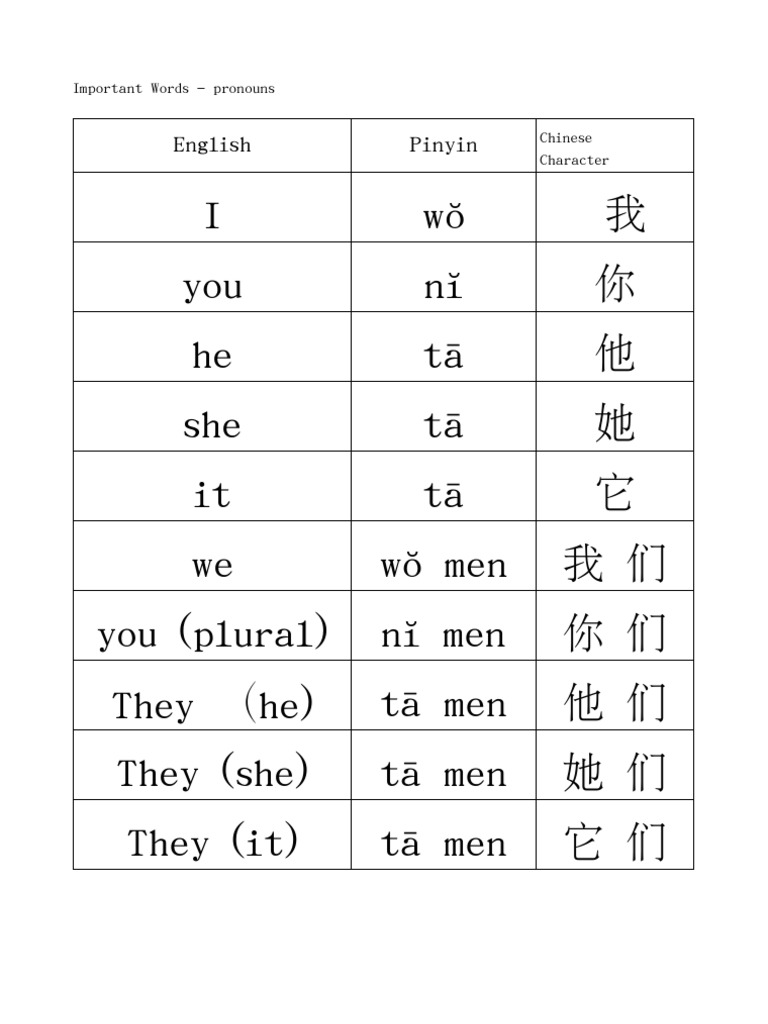 Important Words - pronouns

| English | Pinyin | Chinese Character |
|---|---|---|
| I | wǒ | 我 |
| you | nǐ | 你 |
| he | tā | 他 |
| she | tā | 她 |
| it | tā | 它 |
| we | wǒ men | 我 们 |
| you (plural) | nǐ men | 你 们 |
| They (he) | tā men | 他 们 |
| They (she) | tā men | 她 们 |
| They (it) | tā men | 它 们 |